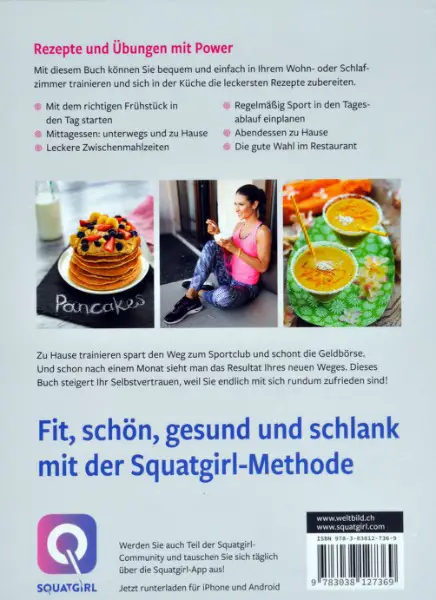 Rezepte und Übungen mit Power

Mit diesem Buch können Sie bequem und einfach in Ihrem Wohn- oder Schlafzimmer trainieren und sich in der Küche die leckersten Rezepte zubereiten.

• Mit dem richtigen Frühstück in den Tag starten
• Mittagessen: unterwegs und zu Hause
• Leckere Zwischenmahlzeiten
• Regelmäßig Sport in den Tagesablauf einplanen
• Abendessen zu Hause
• Die gute Wahl im Restaurant

Pancakes

Zu Hause trainieren spart den Weg zum Sportclub und schont die Geldbörse. Und schon nach einem Monat sieht man das Resultat Ihres neuen Weges. Dieses Buch steigert Ihr Selbstvertrauen, weil Sie endlich mit sich rundum zufrieden sind!

Fit, schön, gesund und schlank mit der Squatgirl-Methode

SQUATGIRL

Werden Sie auch Teil der Squatgirl-Community und tauschen Sie sich täglich über die Squatgirl-App aus!

Jetzt runterladen für iPhone und Android

www.weltbild.ch
www.squatgirl.com

ISBN 978-3-03812-736-9

9 783038 127369